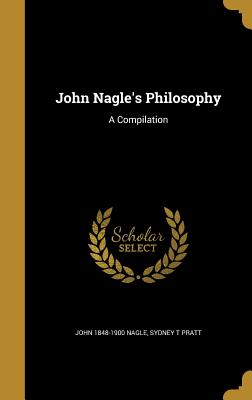 John Nagle's Philosophy

A Compilation

Scholar SELECT

JOHN 1848-1900 NAGLE, SYDNEY T PRATT